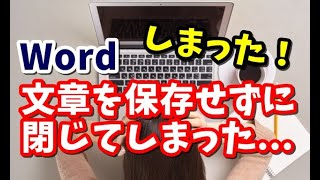 Word しまった！

文章を保存せずに閉じてしまった…